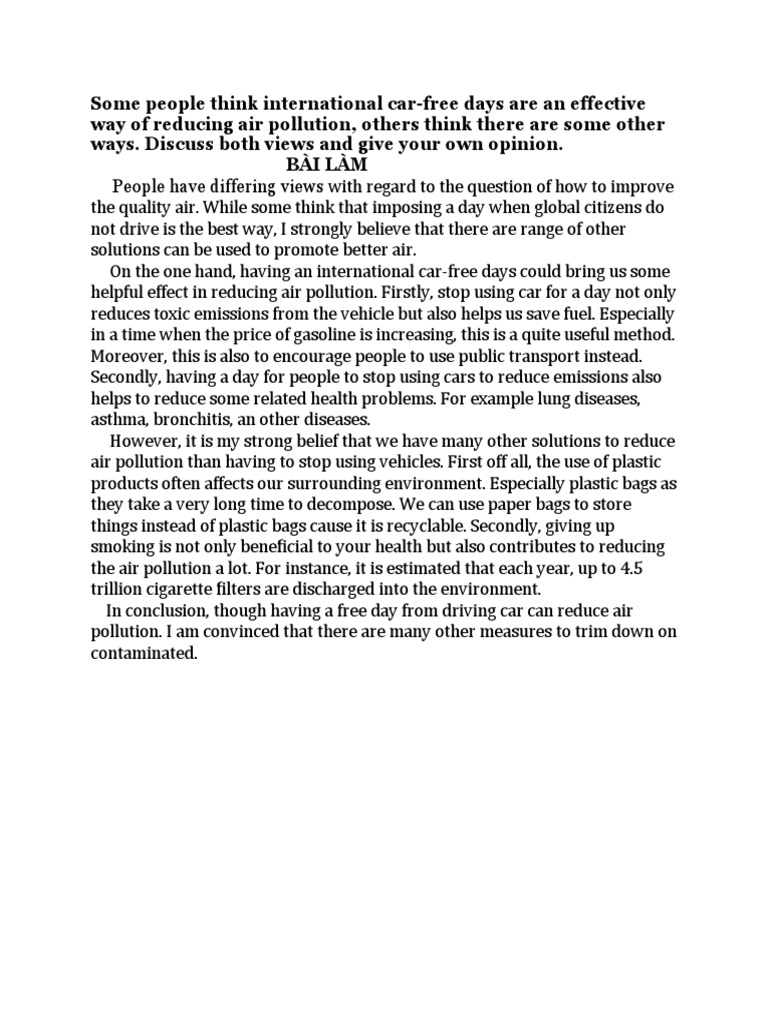 Some people think international car-free days are an effective way of reducing air pollution, others think there are some other ways. Discuss both views and give your own opinion.

BÀI LÀM

People have differing views with regard to the question of how to improve the quality air. While some think that imposing a day when global citizens do not drive is the best way, I strongly believe that there are range of other solutions can be used to promote better air.

On the one hand, having an international car-free days could bring us some helpful effect in reducing air pollution. Firstly, stop using car for a day not only reduces toxic emissions from the vehicle but also helps us save fuel. Especially in a time when the price of gasoline is increasing, this is a quite useful method. Moreover, this is also to encourage people to use public transport instead. Secondly, having a day for people to stop using cars to reduce emissions also helps to reduce some related health problems. For example lung diseases, asthma, bronchitis, an other diseases.

However, it is my strong belief that we have many other solutions to reduce air pollution than having to stop using vehicles. First off all, the use of plastic products often affects our surrounding environment. Especially plastic bags as they take a very long time to decompose. We can use paper bags to store things instead of plastic bags cause it is recyclable. Secondly, giving up smoking is not only beneficial to your health but also contributes to reducing the air pollution a lot. For instance, it is estimated that each year, up to 4.5 trillion cigarette filters are discharged into the environment.

In conclusion, though having a free day from driving car can reduce air pollution. I am convinced that there are many other measures to trim down on contaminated.